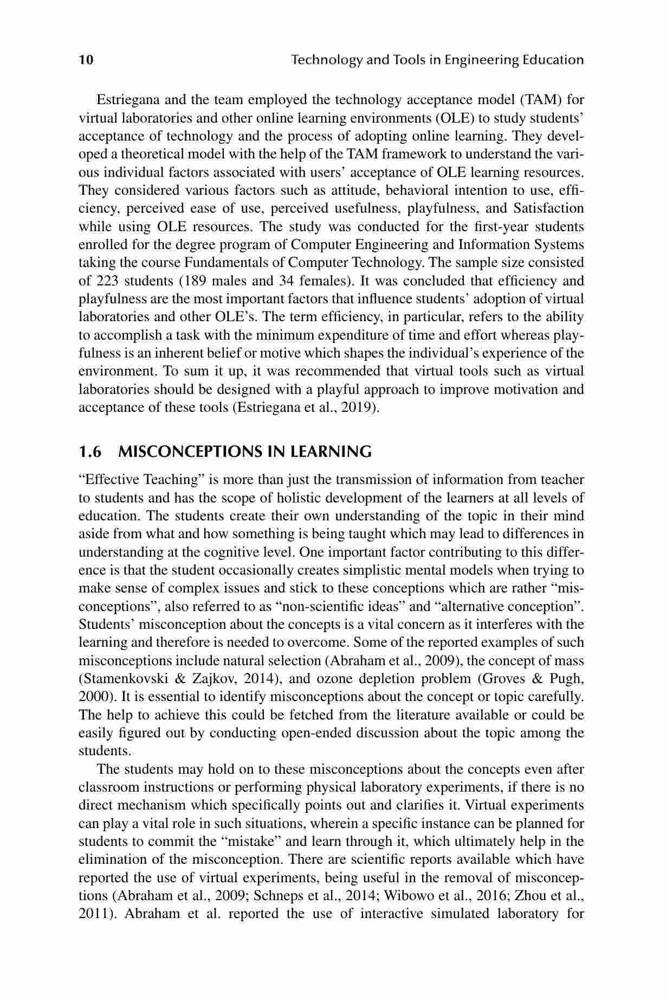 10 Technology and Tools in Engineering Education

Estriegana and the team employed the technology acceptance model (TAM) for virtual laboratories and other online learning environments (OLE) to study students' acceptance of technology and the process of adopting online learning. They developed a theoretical model with the help of the TAM framework to understand the various individual factors associated with users' acceptance of OLE learning resources. They considered various factors such as attitude, behavioral intention to use, efficiency, perceived ease of use, perceived usefulness, playfulness, and Satisfaction while using OLE resources. The study was conducted for the first-year students enrolled for the degree program of Computer Engineering and Information Systems taking the course Fundamentals of Computer Technology. The sample size consisted of 223 students (189 males and 34 females). It was concluded that efficiency and playfulness are the most important factors that influence students' adoption of virtual laboratories and other OLE's. The term efficiency, in particular, refers to the ability to accomplish a task with the minimum expenditure of time and effort whereas playfulness is an inherent belief or motive which shapes the individual's experience of the environment. To sum it up, it was recommended that virtual tools such as virtual laboratories should be designed with a playful approach to improve motivation and acceptance of these tools (Estriegana et al., 2019).

1.6 MISCONCEPTIONS IN LEARNING

"Effective Teaching" is more than just the transmission of information from teacher to students and has the scope of holistic development of the learners at all levels of education. The students create their own understanding of the topic in their mind aside from what and how something is being taught which may lead to differences in understanding at the cognitive level. One important factor contributing to this difference is that the student occasionally creates simplistic mental models when trying to make sense of complex issues and stick to these conceptions which are rather "misconceptions", also referred to as "non-scientific ideas" and "alternative conception". Students' misconception about the concepts is a vital concern as it interferes with the learning and therefore is needed to overcome. Some of the reported examples of such misconceptions include natural selection (Abraham et al., 2009), the concept of mass (Stamenkovski & Zajkov, 2014), and ozone depletion problem (Groves & Pugh, 2000). It is essential to identify misconceptions about the concept or topic carefully. The help to achieve this could be fetched from the literature available or could be easily figured out by conducting open-ended discussion about the topic among the students.

The students may hold on to these misconceptions about the concepts even after classroom instructions or performing physical laboratory experiments, if there is no direct mechanism which specifically points out and clarifies it. Virtual experiments can play a vital role in such situations, wherein a specific instance can be planned for students to commit the "mistake" and learn through it, which ultimately help in the elimination of the misconception. There are scientific reports available which have reported the use of virtual experiments, being useful in the removal of misconceptions (Abraham et al., 2009; Schneps et al., 2014; Wibowo et al., 2016; Zhou et al., 2011). Abraham et al. reported the use of interactive simulated laboratory for